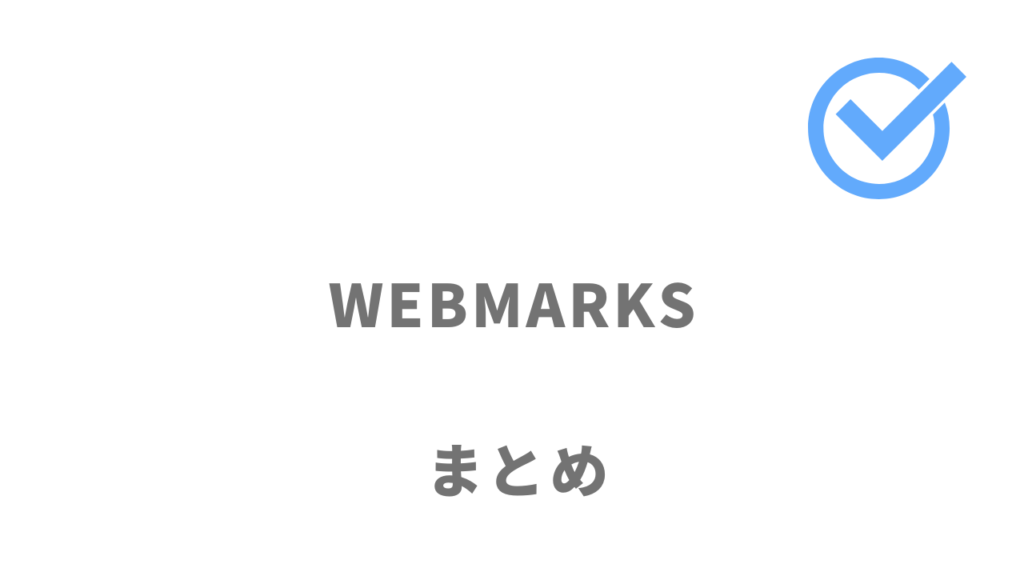 WEBMARKS

まとめ